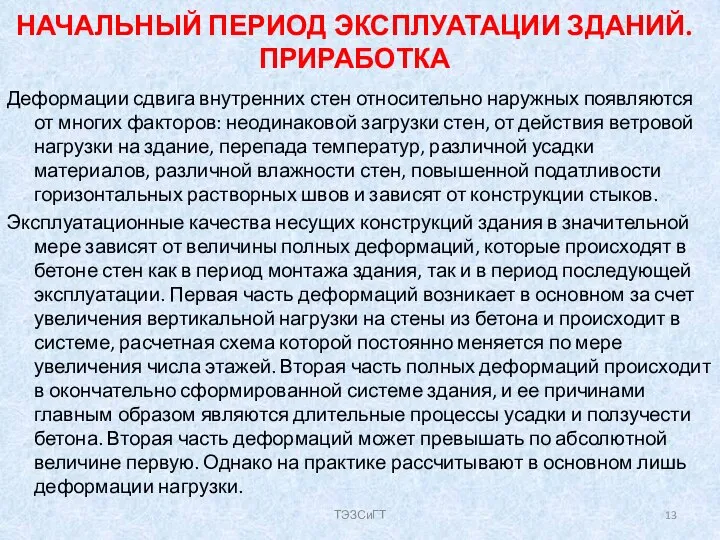 НАЧАЛЬНЫЙ ПЕРИОД ЭКСПЛУАТАЦИИ ЗДАНИЙ. ПРИРАБОТКА

Деформации сдвига внутренних стен относительно наружных появляются от многих факторов: неодинаковой загрузки стен, от действия ветровой нагрузки на здание, перепада температур, различной усадки материалов, различной влажности стен, повышенной податливости горизонтальных растворных швов и зависят от конструкции стыков.

Эксплуатационные качества несущих конструкций здания в значительной мере зависят от величины полных деформаций, которые происходят в бетоне стен как в период монтажа здания, так и в период последующей эксплуатации. Первая часть деформаций возникает в основном за счет увеличения вертикальной нагрузки на стены из бетона и происходит в системе, расчетная схема которой постоянно меняется по мере увеличения числа этажей. Вторая часть полных деформаций происходит в окончательно сформированной системе здания, и ее причинами главным образом являются длительные процессы усадки и ползучести бетона. Вторая часть деформаций может превышать по абсолютной величине первую. Однако на практике рассчитывают в основном лишь деформации нагрузки.

ТЭЗСиГТ

13